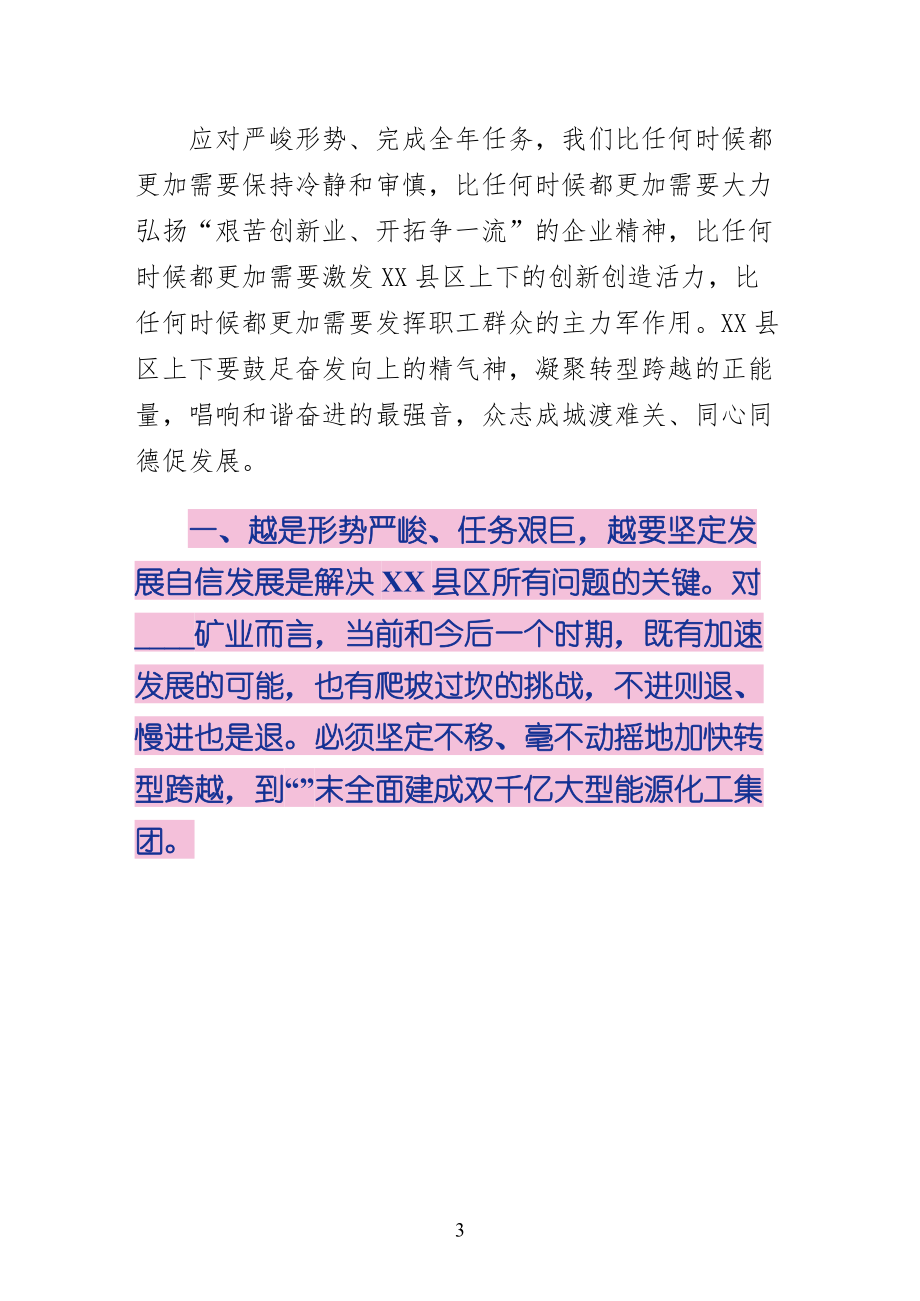 应对严峻形势、完成全年任务，我们比任何时候都更加需要保持冷静和审慎，比任何时候都更加需要大力弘扬“艰苦创新业、开拓争一流”的企业精神，比任何时候都更加需要激发XX县区上下的创新创造活力，比任何时候都更加需要发挥职工群众的主力军作用。XX县区上下要鼓足奋发向上的精气神，凝聚转型跨越的正能量，唱响和谐奋进的最强音，众志成城渡难关、同心同德促发展。

一、越是形势严峻、任务艰巨，越要坚定发展自信发展是解决XX县区所有问题的关键。对____矿业而言，当前和今后一个时期，既有加速发展的可能，也有爬坡过坎的挑战，不进则退、慢进也是退。必须坚定不移、毫不动摇地加快转型跨越，到“”末全面建成双千亿大型能源化工集团。

3